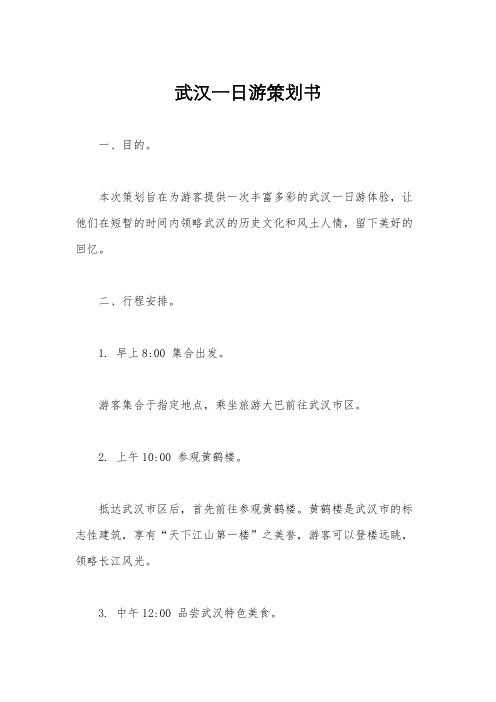 武汉一日游策划书

一、目的。

本次策划旨在为游客提供一次丰富多彩的武汉一日游体验，让他们在短暂的时间内领略武汉的历史文化和风土人情，留下美好的回忆。

二、行程安排。

1. 早上8:00 集合出发。

游客集合于指定地点，乘坐旅游大巴前往武汉市区。

2. 上午10:00 参观黄鹤楼。

抵达武汉市区后，首先前往参观黄鹤楼。黄鹤楼是武汉市的标志性建筑，享有“天下江山第一楼”之美誉，游客可以登楼远眺，领略长江风光。

3. 中午12:00 品尝武汉特色美食。